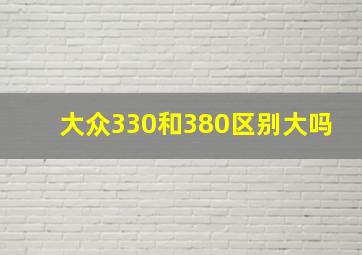 大众330和380区别大吗